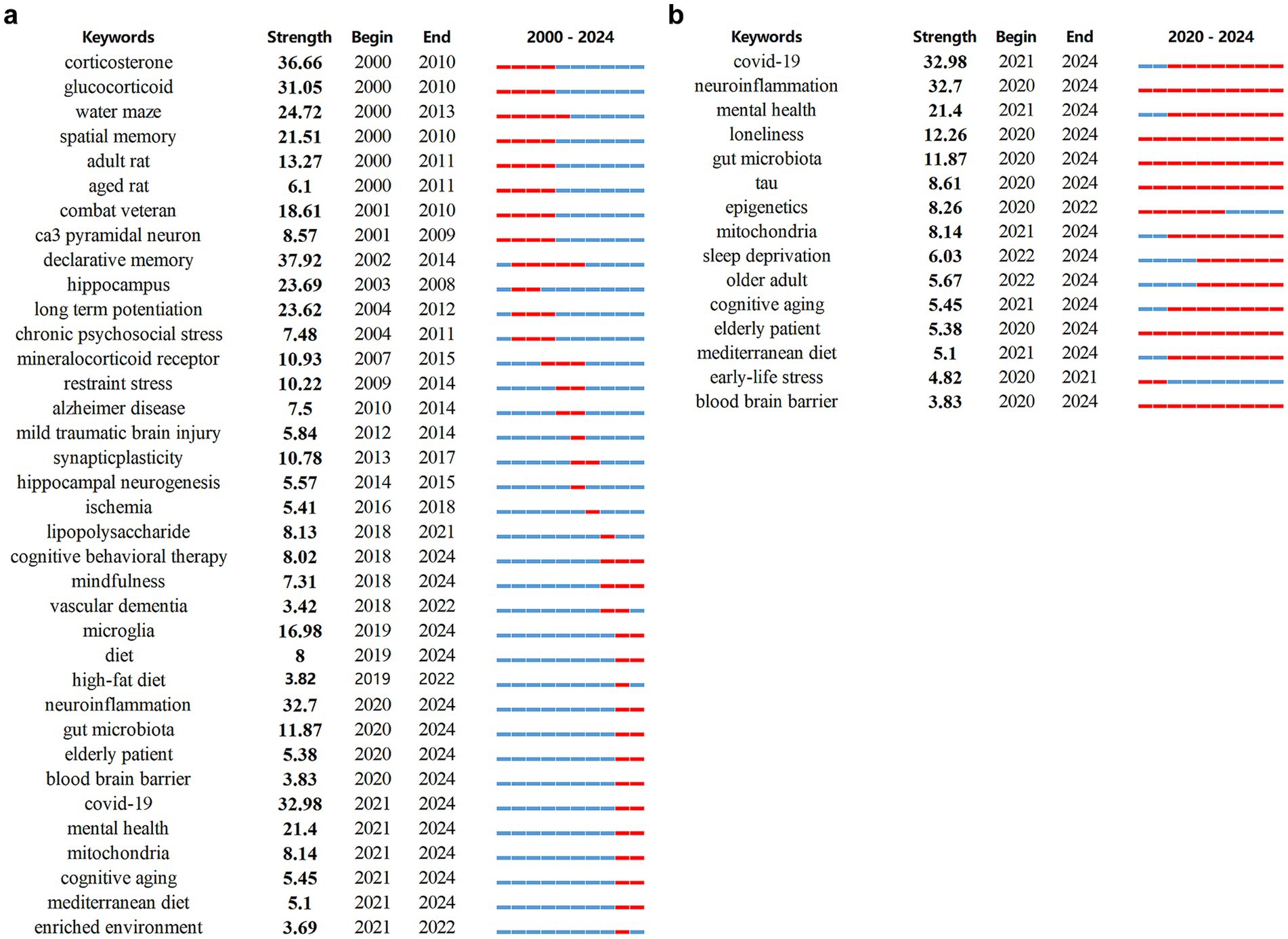 a

| Keywords | Strength | Begin | End | 2000 - 2024 |
|---|---|---|---|---|
| corticosterone | 36.66 | 2000 | 2010 | |
| glucocorticoid | 31.05 | 2000 | 2010 | |
| water maze | 24.72 | 2000 | 2013 | |
| spatial memory | 21.51 | 2000 | 2010 | |
| adult rat | 13.27 | 2000 | 2011 | |
| aged rat | 6.1 | 2000 | 2011 | |
| combat veteran | 18.61 | 2001 | 2010 | |
| ca3 pyramidal neuron | 8.57 | 2001 | 2009 | |
| declarative memory | 37.92 | 2002 | 2014 | |
| hippocampus | 23.69 | 2003 | 2008 | |
| long term potentiation | 23.62 | 2004 | 2012 | |
| chronic psychosocial stress | 7.48 | 2004 | 2011 | |
| mineralocorticoid receptor | 10.93 | 2007 | 2015 | |
| restraint stress | 10.22 | 2009 | 2014 | |
| alzheimer disease | 7.5 | 2010 | 2014 | |
| mild traumatic brain injury | 5.84 | 2012 | 2014 | |
| synapticplasticity | 10.78 | 2013 | 2017 | |
| hippocampal neurogenesis | 5.57 | 2014 | 2015 | |
| ischemia | 5.41 | 2016 | 2018 | |
| lipopolysaccharide | 8.13 | 2018 | 2021 | |
| cognitive behavioral therapy | 8.02 | 2018 | 2024 | |
| mindfulness | 7.31 | 2018 | 2024 | |
| vascular dementia | 3.42 | 2018 | 2022 | |
| microglia | 16.98 | 2019 | 2024 | |
| diet | 8 | 2019 | 2024 | |
| high-fat diet | 3.82 | 2019 | 2022 | |
| neuroinflammation | 32.7 | 2020 | 2024 | |
| gut microbiota | 11.87 | 2020 | 2024 | |
| elderly patient | 5.38 | 2020 | 2024 | |
| blood brain barrier | 3.83 | 2020 | 2024 | |
| covid-19 | 32.98 | 2021 | 2024 | |
| mental health | 21.4 | 2021 | 2024 | |
| mitochondria | 8.14 | 2021 | 2024 | |
| cognitive aging | 5.45 | 2021 | 2024 | |
| mediterranean diet | 5.1 | 2021 | 2024 | |
| enriched environment | 3.69 | 2021 | 2022 | |

b

| Keywords | Strength | Begin | End | 2020 - 2024 |
|---|---|---|---|---|
| covid-19 | 32.98 | 2021 | 2024 | |
| neuroinflammation | 32.7 | 2020 | 2024 | |
| mental health | 21.4 | 2021 | 2024 | |
| loneliness | 12.26 | 2020 | 2024 | |
| gut microbiota | 11.87 | 2020 | 2024 | |
| tau | 8.61 | 2020 | 2024 | |
| epigenetics | 8.26 | 2020 | 2022 | |
| mitochondria | 8.14 | 2021 | 2024 | |
| sleep deprivation | 6.03 | 2022 | 2024 | |
| older adult | 5.67 | 2022 | 2024 | |
| cognitive aging | 5.45 | 2021 | 2024 | |
| elderly patient | 5.38 | 2020 | 2024 | |
| mediterranean diet | 5.1 | 2021 | 2024 | |
| early-life stress | 4.82 | 2020 | 2021 | |
| blood brain barrier | 3.83 | 2020 | 2024 | |